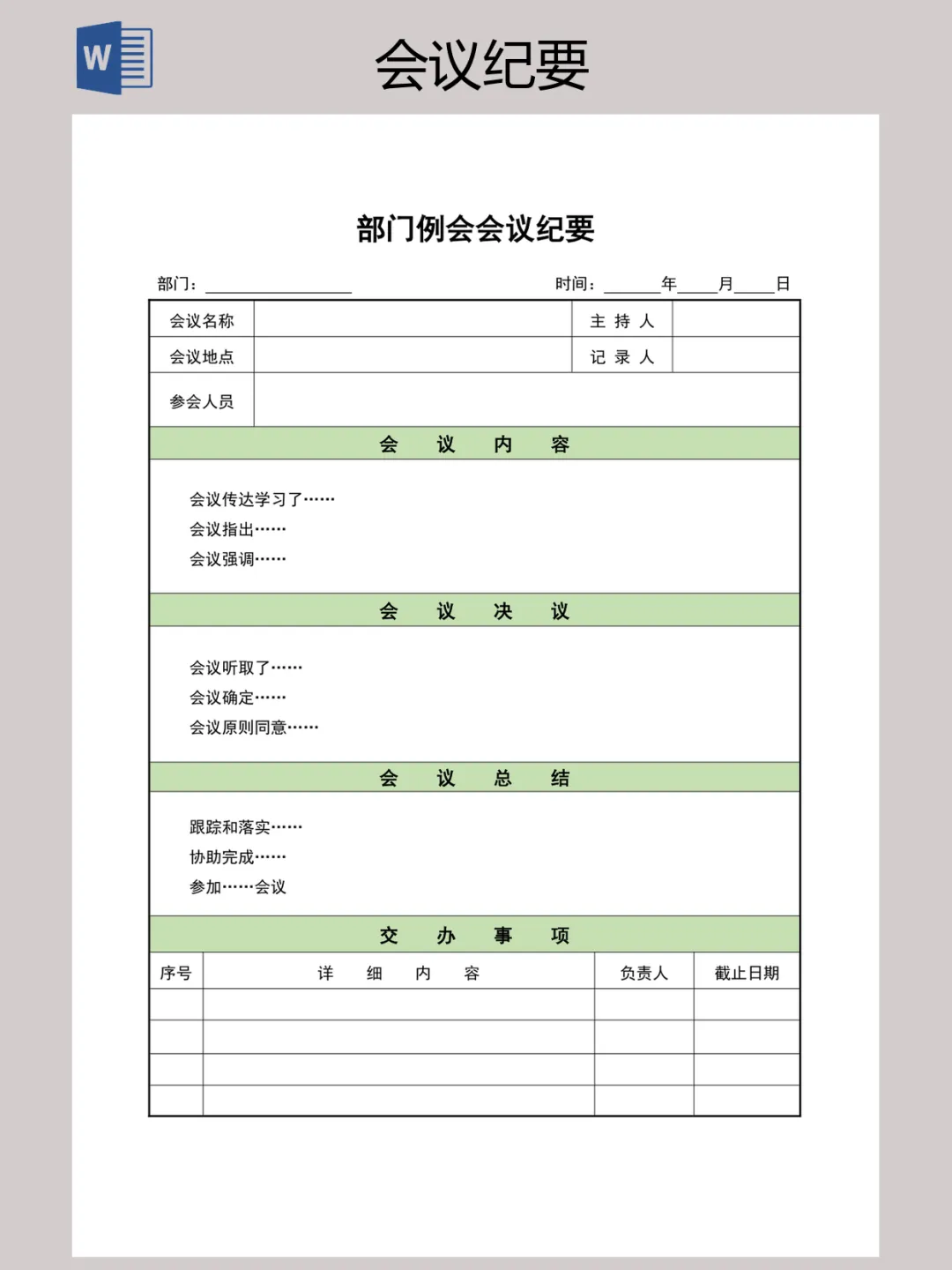 W

会议纪要

部门例会会议纪要

部门：________________ 时间：______年____月____日

| 会议名称 | | 主 持 人 | |
|---|---|---|---|
| 会议地点 | | 记 录 人 | |
| 参会人员 | | | |

会 议 内 容

会议传达学习了……
会议指出……
会议强调……

会 议 决 议

会议听取了……
会议确定……
会议原则同意……

会 议 总 结

跟踪和落实……
协助完成……
参加……会议

交 办 事 项

| 序号 | 详 细 内 容 | 负责人 | 截止日期 |
|---|---|---|---|
| | | | |
| | | | |
| | | | |
| | | | |